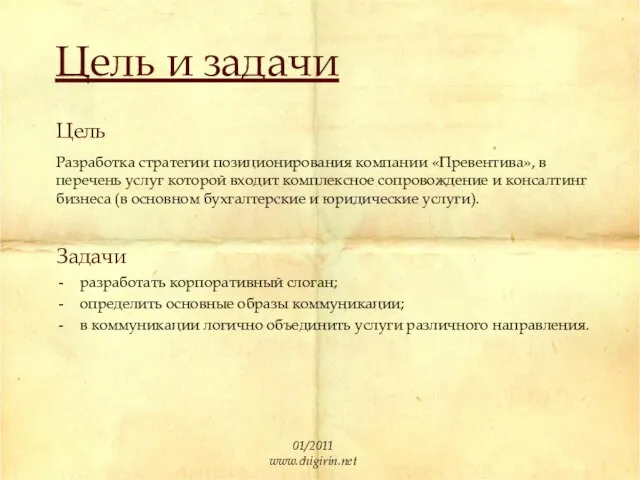 Цель и задачи

Цель

Разработка стратегии позиционирования компании «Превентива», в перечень услуг которой входит комплексное сопровождение и консалтинг бизнеса (в основном бухгалтерские и юридические услуги).

Задачи

- разработать корпоративный слоган;
- определить основные образы коммуникации;
- в коммуникации логично объединить услуги различного направления.

01/2011
www.diigirin.net